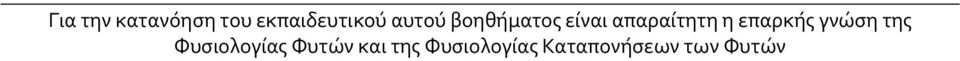 Για την κατανόηση του εκπαιδευτικού αυτού βοηθήματος είναι απαραίτητη η επαρκής γνώση της Φυσιολογίας Φυτών και της Φυσιολογίας Καταπονήσεων των Φυτών